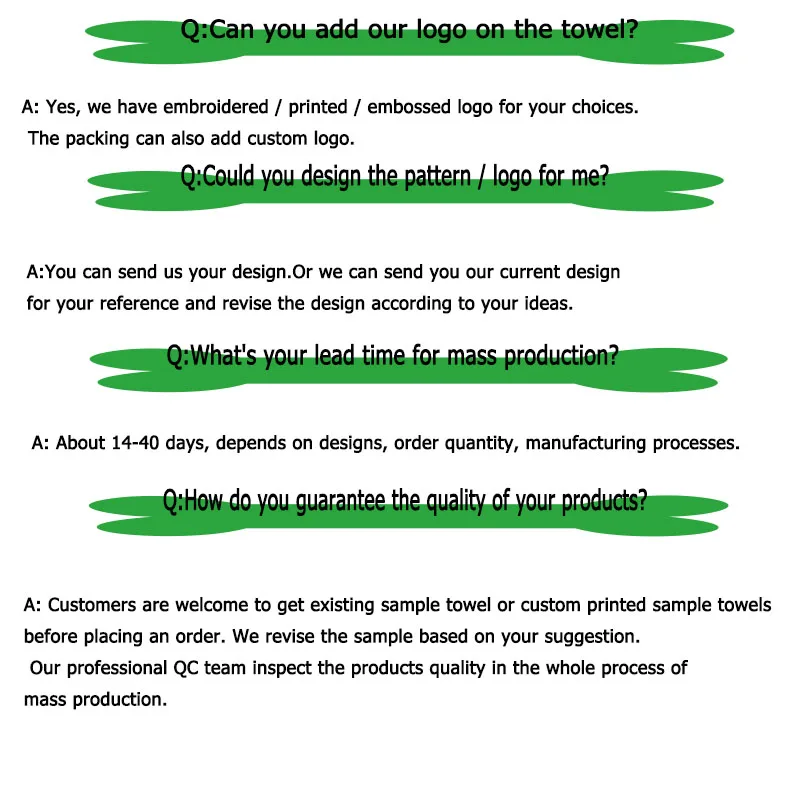 Q:Can you add our logo on the towel?

A: Yes, we have embroidered / printed / embossed logo for your choices. The packing can also add custom logo.

Q:Could you design the pattern / logo for me?

A:You can send us your design.Or we can send you our current design for your reference and revise the design according to your ideas.

Q:What's your lead time for mass production?

A: About 14-40 days, depends on designs, order quantity, manufacturing processes.

Q:How do you guarantee the quality of your products?

A: Customers are welcome to get existing sample towel or custom printed sample towels before placing an order. We revise the sample based on your suggestion.
Our professional QC team inspect the products quality in the whole process of mass production.